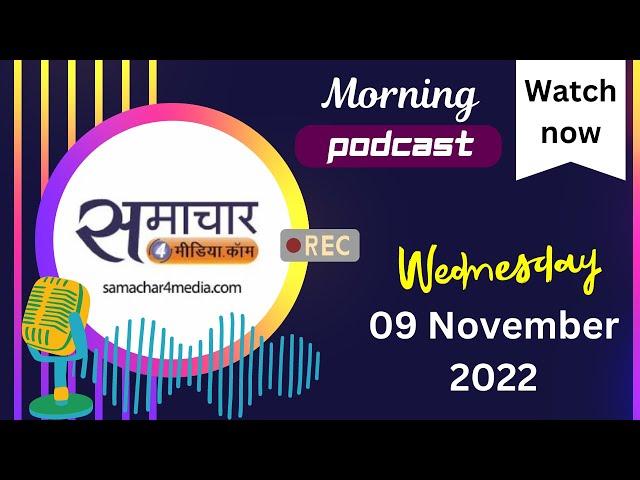 Morning
podcast

Watch now

समाचार
4 मीडिया.कॉम
samachar4media.com

REC

Wednesday
09 November 2022